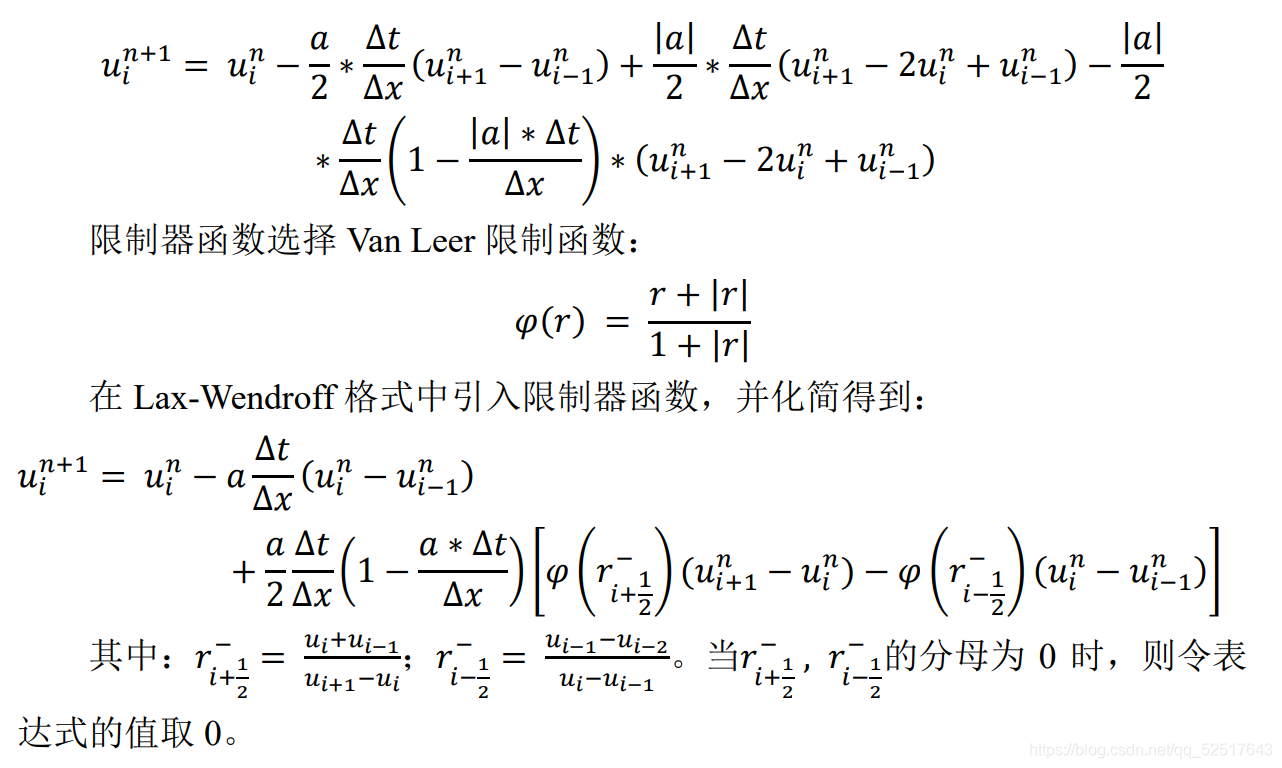 $u_i^{n+1} = u_i^n - \frac{a}{2} * \frac{\Delta t}{\Delta x}(u_{i+1}^n - u_{i-1}^n) + \frac{|a|}{2} * \frac{\Delta t}{\Delta x}(u_{i+1}^n - 2u_i^n + u_{i-1}^n) - \frac{|a|}{2} * \frac{\Delta t}{\Delta x}\left(1 - \frac{|a| * \Delta t}{\Delta x}\right) * (u_{i+1}^n - 2u_i^n + u_{i-1}^n)$

限制器函数选择 Van Leer 限制函数：

$\varphi(r) = \frac{r + |r|}{1 + |r|}$

在 Lax-Wendroff 格式中引入限制器函数，并化简得到：

$u_i^{n+1} = u_i^n - a\frac{\Delta t}{\Delta x}(u_i^n - u_{i-1}^n) + \frac{a}{2}\frac{\Delta t}{\Delta x}\left(1 - \frac{a * \Delta t}{\Delta x}\right)\left[\varphi\left(r_{i+\frac{1}{2}}^-\right)(u_{i+1}^n - u_i^n) - \varphi\left(r_{i-\frac{1}{2}}^-\right)(u_i^n - u_{i-1}^n)\right]$

其中：$r_{i+\frac{1}{2}}^- = \frac{u_i + u_{i-1}}{u_{i+1} - u_i}$；$r_{i-\frac{1}{2}}^- = \frac{u_{i-1} - u_{i-2}}{u_i - u_{i-1}}$。当$r_{i+\frac{1}{2}}^-$，$r_{i-\frac{1}{2}}^-$的分母为 0 时，则令表达式的值取 0。

https://blog.csdn.net/qq_52517643